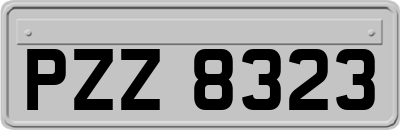 PZZ 8323